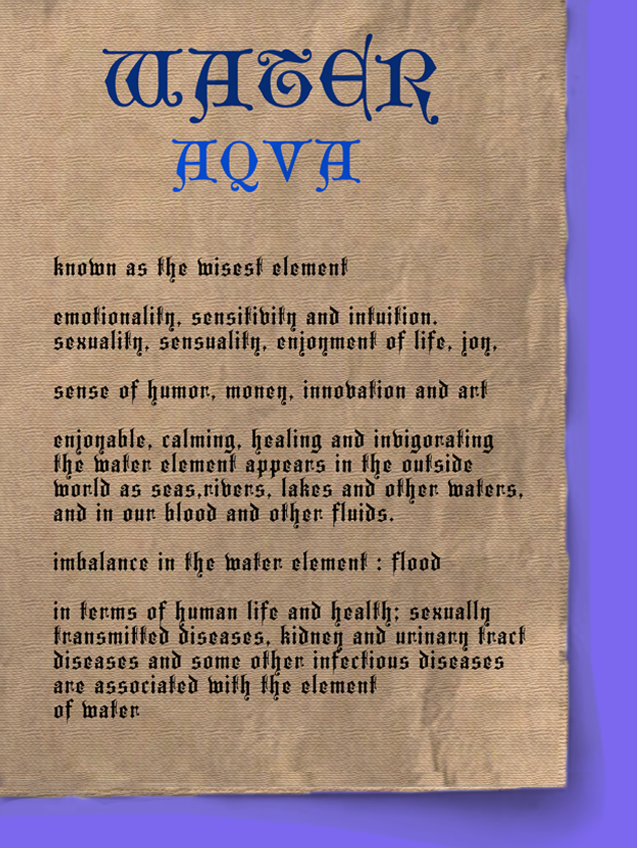 WATER
AQVA

known as the wisest element

emotionality, sensitivity and intuition. sexuality, sensuality, enjoyment of life, joy,

sense of humor, money, innovation and art

enjoyable, calming, healing and invigorating the water element appears in the outside world as seas,rivers, lakes and other waters, and in our blood and other fluids.

imbalance in the water element : flood

in terms of human life and health; sexually transmitted diseases, kidney and urinary tract diseases and some other infectious diseases are associated with the element of water